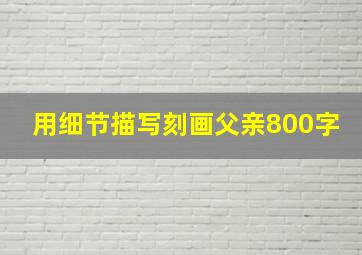 用细节描写刻画父亲800字